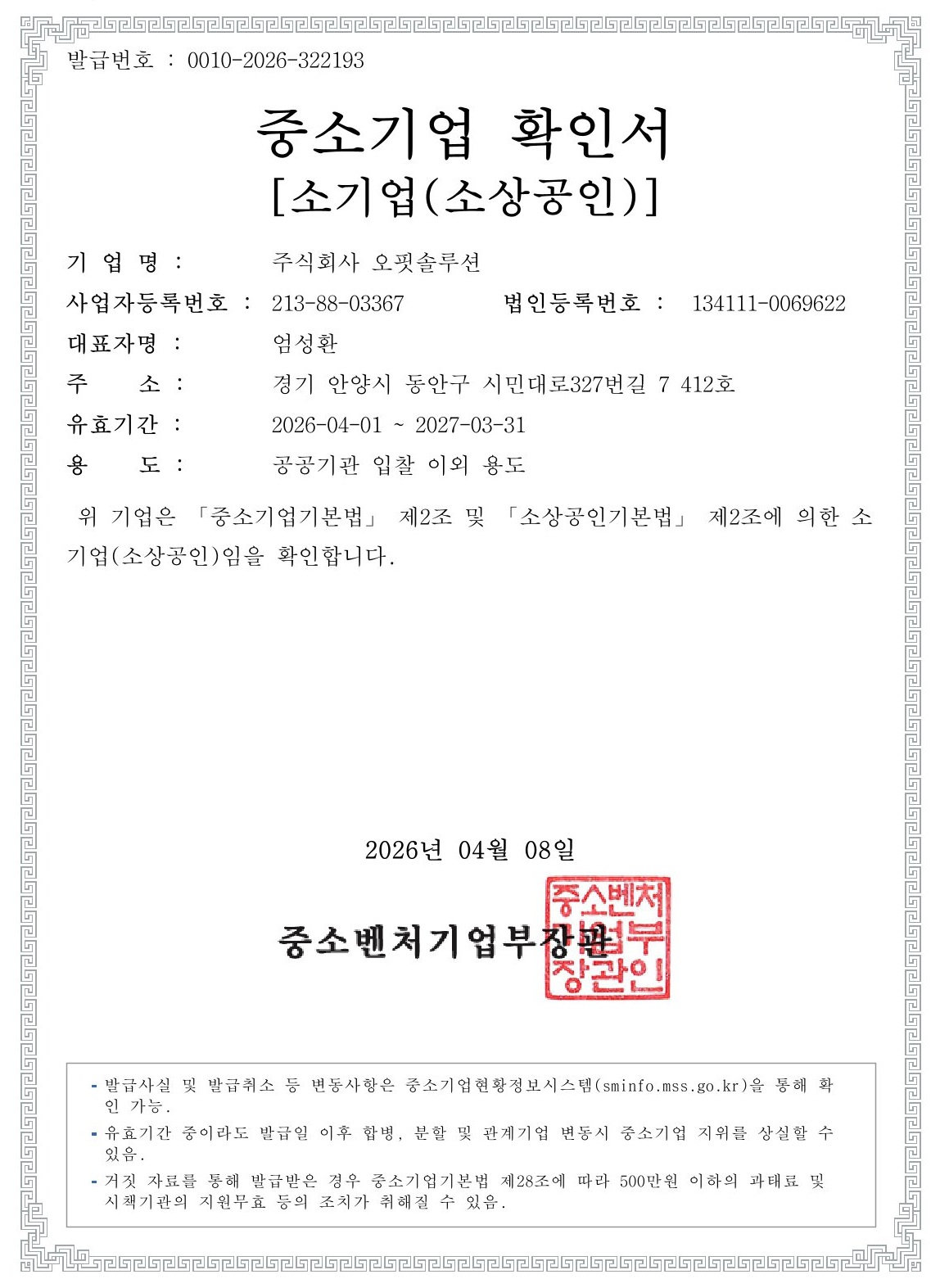 발급번호 : 0010-2026-322193

중소기업 확인서
[소기업(소상공인)]

기 업 명 : 주식회사 오핏솔루션

사업자등록번호 : 213-88-03367 법인등록번호 : 134111-0069622

대표자명 : 엄성환

주 소 : 경기 안양시 동안구 시민대로327번길 7 412호

유효기간 : 2026-04-01 ~ 2027-03-31

용 도 : 공공기관 입찰 이외 용도

위 기업은 「중소기업기본법」 제2조 및 「소상공인기본법」 제2조에 의한 소기업(소상공인)임을 확인합니다.

2026년 04월 08일

중소벤처기업부장관

중소벤처기업부장관인

- 발급사실 및 발급취소 등 변동사항은 중소기업현황정보시스템(sminfo.mss.go.kr)을 통해 확인 가능.
- 유효기간 중이라도 발급일 이후 합병, 분할 및 관계기업 변동시 중소기업 지위를 상실할 수 있음.
- 거짓 자료를 통해 발급받은 경우 중소기업기본법 제28조에 따라 500만원 이하의 과태료 및 시책기관의 지원무효 등의 조치가 취해질 수 있음.